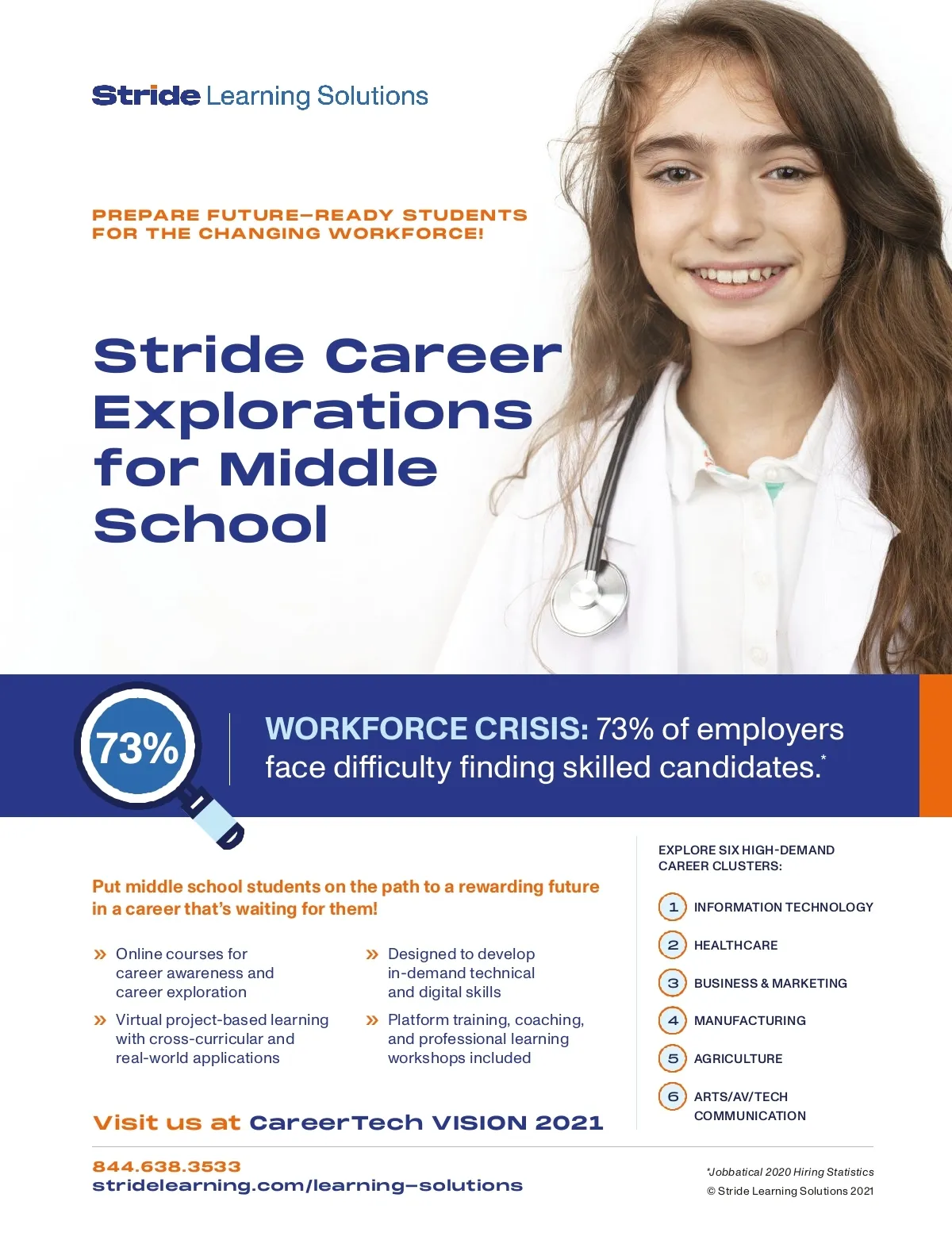 Stride Learning Solutions

PREPARE FUTURE–READY STUDENTS FOR THE CHANGING WORKFORCE!

Stride Career Explorations for Middle School

73%

WORKFORCE CRISIS: 73% of employers face difficulty finding skilled candidates.*

Put middle school students on the path to a rewarding future in a career that's waiting for them!

» Online courses for career awareness and career exploration

» Virtual project-based learning with cross-curricular and real-world applications

» Designed to develop in-demand technical and digital skills

» Platform training, coaching, and professional learning workshops included

Visit us at CareerTech VISION 2021

EXPLORE SIX HIGH-DEMAND CAREER CLUSTERS:

1 INFORMATION TECHNOLOGY

2 HEALTHCARE

3 BUSINESS & MARKETING

4 MANUFACTURING

5 AGRICULTURE

6 ARTS/AV/TECH COMMUNICATION

844.638.3533
stridelearning.com/learning–solutions

*Jobbatical 2020 Hiring Statistics
© Stride Learning Solutions 2021